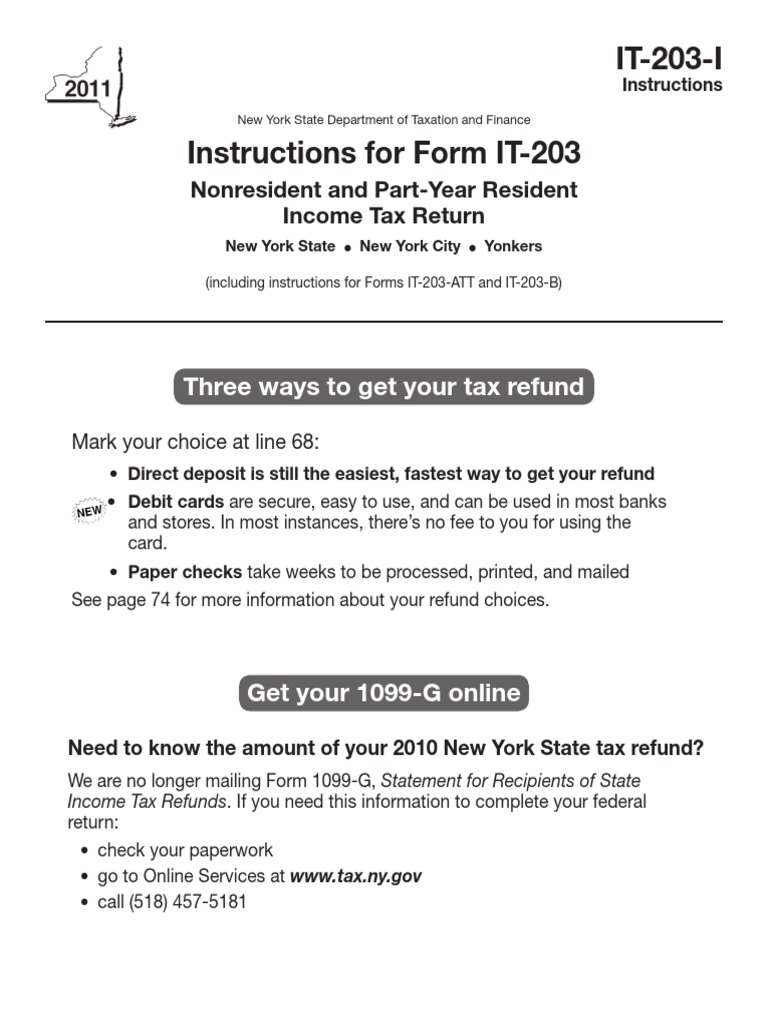 2011

IT-203-I
Instructions

New York State Department of Taxation and Finance

Instructions for Form IT-203

Nonresident and Part-Year Resident Income Tax Return

New York State • New York City • Yonkers

(including instructions for Forms IT-203-ATT and IT-203-B)

Three ways to get your tax refund

Mark your choice at line 68:

• Direct deposit is still the easiest, fastest way to get your refund

NEW

• Debit cards are secure, easy to use, and can be used in most banks and stores. In most instances, there's no fee to you for using the card.

• Paper checks take weeks to be processed, printed, and mailed

See page 74 for more information about your refund choices.

Get your 1099-G online

Need to know the amount of your 2010 New York State tax refund?

We are no longer mailing Form 1099-G, Statement for Recipients of State Income Tax Refunds. If you need this information to complete your federal return:

• check your paperwork
• go to Online Services at www.tax.ny.gov
• call (518) 457-5181